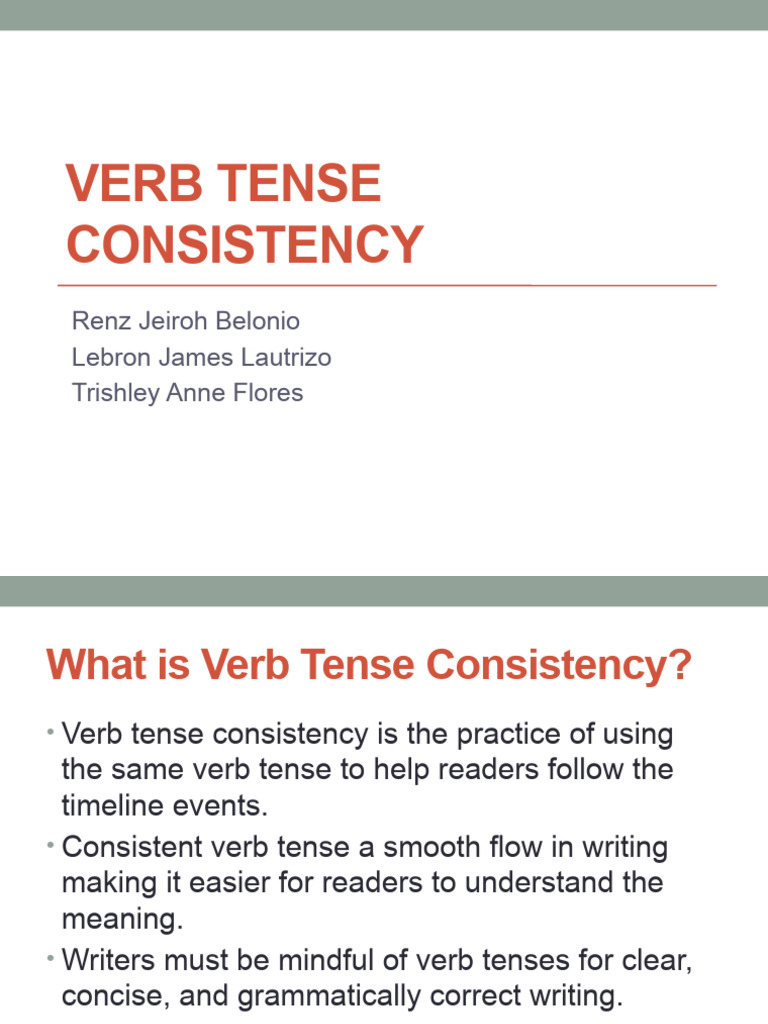 VERB TENSE CONSISTENCY

Renz Jeiroh Belonio
Lebron James Lautrizo
Trishley Anne Flores

What is Verb Tense Consistency?

• Verb tense consistency is the practice of using the same verb tense to help readers follow the timeline events.
• Consistent verb tense a smooth flow in writing making it easier for readers to understand the meaning.
• Writers must be mindful of verb tenses for clear, concise, and grammatically correct writing.